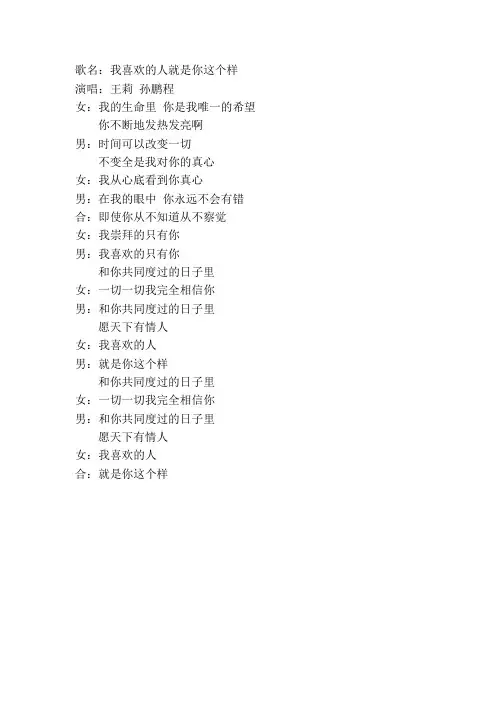 歌名：我喜欢的人就是你这个样
演唱：王莉 孙鹏程
女：我的生命里 你是我唯一的希望
你不断地发热发亮啊
男：时间可以改变一切
不变全是我对你的真心
女：我从心底看到你真心
男：在我的眼中 你永远不会有错
合：即使你从不知道从不察觉
女：我崇拜的只有你
男：我喜欢的只有你
和你共同度过的日子里
女：一切一切我完全相信你
男：和你共同度过的日子里
愿天下有情人
女：我喜欢的人
男：就是你这个样
和你共同度过的日子里
女：一切一切我完全相信你
男：和你共同度过的日子里
愿天下有情人
女：我喜欢的人
合：就是你这个样